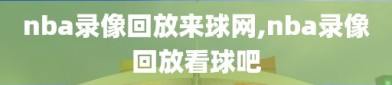 nba录像回放来球网,nba录像回放看球吧